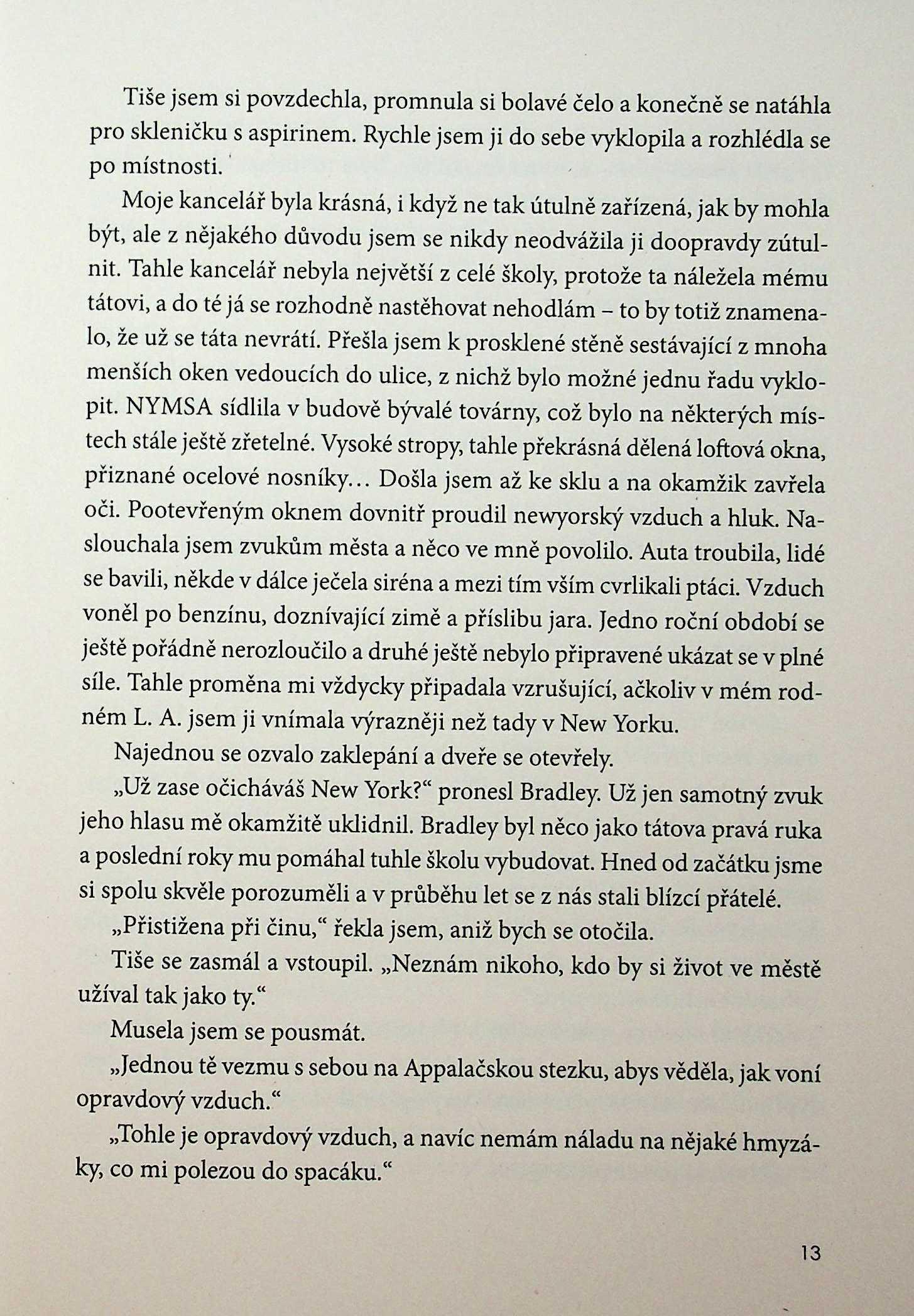 Tiše jsem si povzdechla, promnula si bolavé čelo a konečně se natáhla pro skleničku s aspirinem. Rychle jsem ji do sebe vyklopila a rozhlédla se po místnosti.

Moje kancelář byla krásná, i když ne tak útulně zařízená, jak by mohla být, ale z nějakého důvodu jsem se nikdy neodvážila ji doopravdy zútulnit. Tahle kancelář nebyla největší z celé školy, protože ta náležela mému tátovi, a do té já se rozhodně nastěhovat nehodlám – to by totiž znamenalo, že už se táta nevrátí. Přešla jsem k prosklené stěně sestávající z mnoha menších oken vedoucích do ulice, z nichž bylo možné jednu řadu vyklopit. NYMSA sídlila v budově bývalé továrny, což bylo na některých místech stále ještě zřetelné. Vysoké stropy, tahle překrásná dělená loftová okna, přiznané ocelové nosníky… Došla jsem až ke sklu a na okamžik zavřela oči. Pootevřeným oknem dovnitř proudil newyorský vzduch a hluk. Naslouchala jsem zvukům města a něco ve mně povolilo. Auta troubila, lidé se bavili, někde v dálce ječela siréna a mezi tím vším cvrlikali ptáci. Vzduch voněl po benzínu, doznívající zimě a příslibu jara. Jedno roční období se ještě pořádně nerozloučilo a druhé ještě nebylo připravené ukázat se v plné síle. Tahle proměna mi vždycky připadala vzrušující, ačkoliv v mém rodném L. A. jsem ji vnímala výrazněji než tady v New Yorku.

Najednou se ozvalo zaklepání a dveře se otevřely.

„Už zase očicháváš New York?“ pronesl Bradley. Už jen samotný zvuk jeho hlasu mě okamžitě uklidnil. Bradley byl něco jako tátova pravá ruka a poslední roky mu pomáhal tuhle školu vybudovat. Hned od začátku jsme si spolu skvěle porozuměli a v průběhu let se z nás stali blízcí přátelé.

„Přistižena při činu,“ řekla jsem, aniž bych se otočila.

Tiše se zasmál a vstoupil. „Neznám nikoho, kdo by si život ve městě užíval tak jako ty.“

Musela jsem se pousmát.

„Jednou tě vezmu s sebou na Appalačskou stezku, abys věděla, jak voní opravdový vzduch.“

„Tohle je opravdový vzduch, a navíc nemám náladu na nějaké hmyzáky, co mi polezou do spacáku.“

13